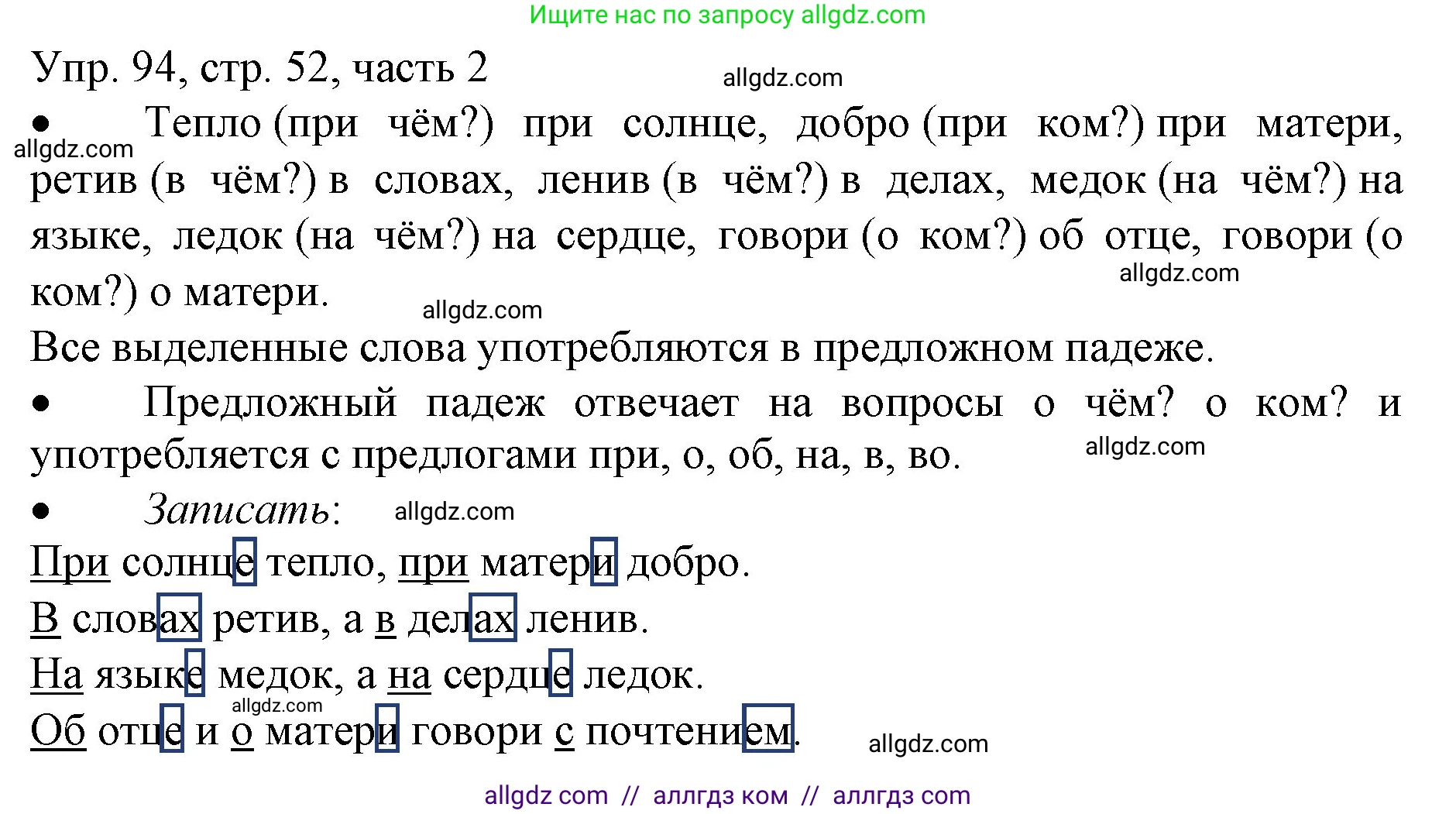 Ищите нас по запросу allgdz.com

Упр. 94, стр. 52, часть 2

allgdz.com

• Тепло (при чём?) при солнце, добро (при ком?) при матери, ретив (в чём?) в словах, ленив (в чём?) в делах, медок (на чём?) на языке, ледок (на чём?) на сердце, говори (о ком?) об отце, говори (о ком?) о матери.

allgdz.com

allgdz.com

allgdz.com

Все выделенные слова употребляются в предложном падеже.

• Предложный падеж отвечает на вопросы о чём? о ком? и употребляется с предлогами при, о, об, на, в, во.

allgdz.com

• Записать:

allgdz.com

При солнце тепло, при матери добро.

В словах ретив, а в делах ленив.

На языке медок, а на сердце ледок.

allgdz.com

Об отце и о матери говори с почтением.

allgdz.com

allgdz com // аллгдз ком // аллгдз com